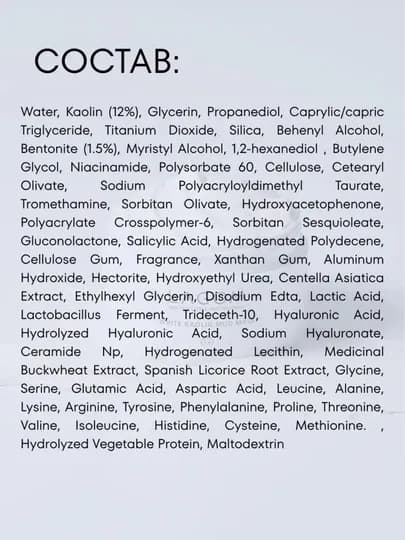 СОСТАВ:

Water, Kaolin (12%), Glycerin, Propanediol, Caprylic/capric Triglyceride, Titanium Dioxide, Silica, Behenyl Alcohol, Bentonite (1.5%), Myristyl Alcohol, 1,2-hexanediol , Butylene Glycol, Niacinamide, Polysorbate 60, Cellulose, Cetearyl Olivate, Sodium Polyacryloyldimethyl Taurate, Tromethamine, Sorbitan Olivate, Hydroxyacetophenone, Polyacrylate Crosspolymer-6, Sorbitan Sesquioleate, Gluconolactone, Salicylic Acid, Hydrogenated Polydecene, Cellulose Gum, Fragrance, Xanthan Gum, Aluminum Hydroxide, Hectorite, Hydroxyethyl Urea, Centella Asiatica Extract, Ethylhexyl Glycerin, Disodium Edta, Lactic Acid, Lactobacillus Ferment, Trideceth-10, Hyaluronic Acid, Hydrolyzed Hyaluronic Acid, Sodium Hyaluronate, Ceramide Np, Hydrogenated Lecithin, Medicinal Buckwheat Extract, Spanish Licorice Root Extract, Glycine, Serine, Glutamic Acid, Aspartic Acid, Leucine, Alanine, Lysine, Arginine, Tyrosine, Phenylalanine, Proline, Threonine, Valine, Isoleucine, Histidine, Cysteine, Methionine. , Hydrolyzed Vegetable Protein, Maltodextrin